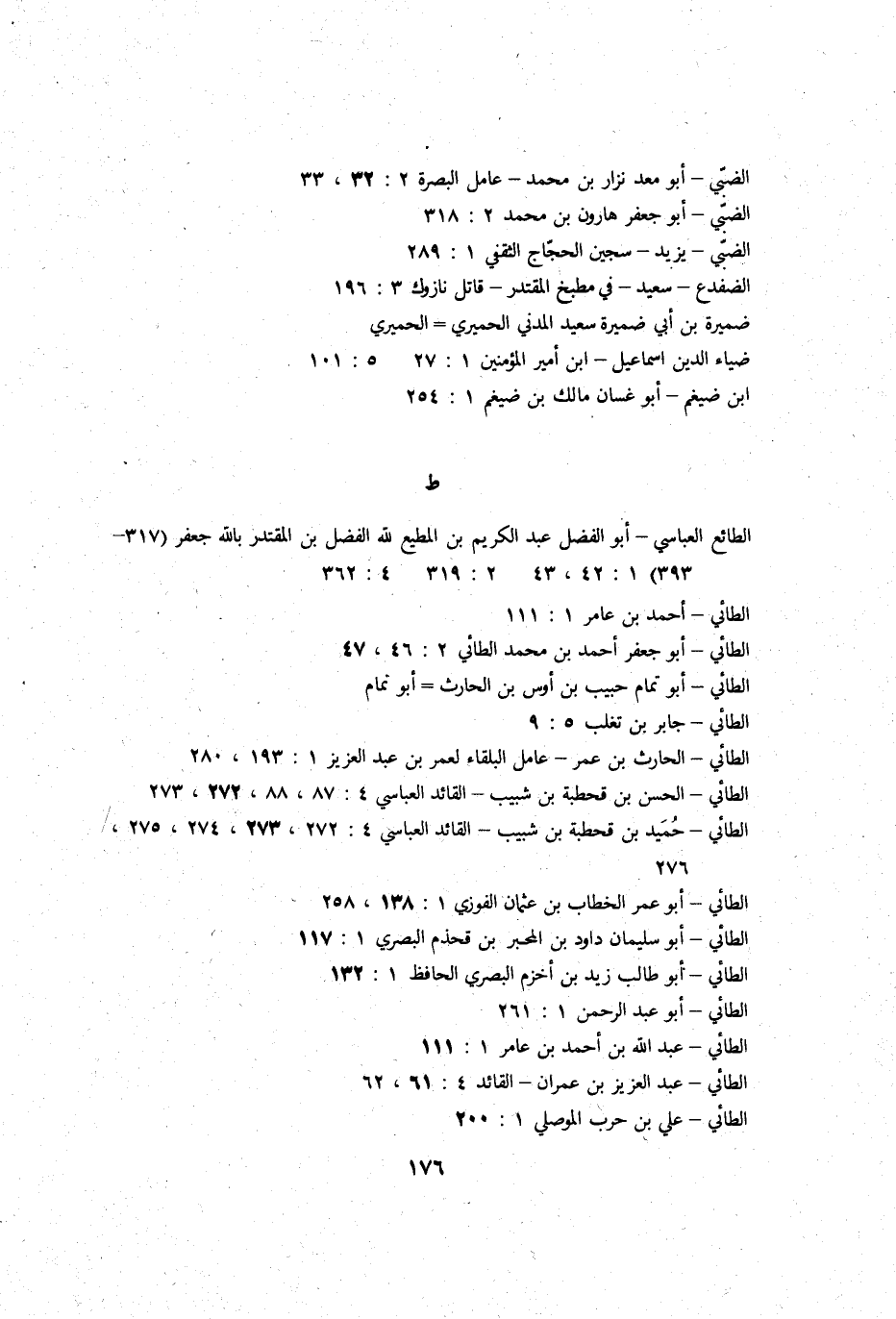 الضبّي – أبو معد نزار بن محمد – عامل البصرة ٢ : ٣٢ ، ٣٣
الضبّي – أبو جعفر هارون بن محمد ٢ : ٣١٨
الضبّي – يزيد – سجين الحجّاج الثقفي ١ : ٢٨٩
الضفدع – سعيد – في مطبخ المقتدر – قاتل نازوك ٣ : ١٩٦
ضميرة بن أبي ضميرة سعيد المدني الحميري = الحميري
ضياء الدين اسماعيل – ابن أمير المؤمنين ١ : ٢٧ ٥ : ١٠١
ابن ضيغم – أبو غسان مالك بن ضيغم ١ : ٢٥٤

ط

الطائع العباسي – أبو الفضل عبد الكريم بن المطيع لله الفضل بن المقتدر بالله جعفر (٣١٧–٣٩٣) ١ : ٤٢ ، ٤٣ ٢ : ٣١٩ ٤ : ٣٦٢
الطائي – أحمد بن عامر ١ : ١١١
الطائي – أبو جعفر أحمد بن محمد الطائي ٢ : ٤٦ ، ٤٧
الطائي – أبو تمام حبيب بن أوس بن الحارث = أبو تمام
الطائي – جابر بن تغلب ٥ : ٩
الطائي – الحارث بن عمر – عامل البلقاء لعمر بن عبد العزيز ١ : ١٩٣ ، ٢٨٠
الطائي – الحسن بن قحطبة بن شبيب – القائد العباسي ٤ : ٨٧ ، ٨٨ ، ٢٧٢ ، ٢٧٣
الطائي – حُمَيد بن قحطبة بن شبيب – القائد العباسي ٤ : ٢٧٢ ، ٢٧٣ ، ٢٧٤ ، ٢٧٥ ، ٢٧٦
الطائي – أبو عمر الخطاب بن عثمان الفوزي ١ : ١٣٨ ، ٢٥٨
الطائي – أبو سليمان داود بن المحبر بن قحذم البصري ١ : ١١٧
الطائي – أبو طالب زيد بن أخزم البصري الحافظ ١ : ١٣٢
الطائي – أبو عبد الرحمن ١ : ٢٦١
الطائي – عبد الله بن أحمد بن عامر ١ : ١١١
الطائي – عبد العزيز بن عمران – القائد ٤ : ٦١ ، ٦٢
الطائي – علي بن حرب الموصلي ١ : ٢٠٠

١٧٦